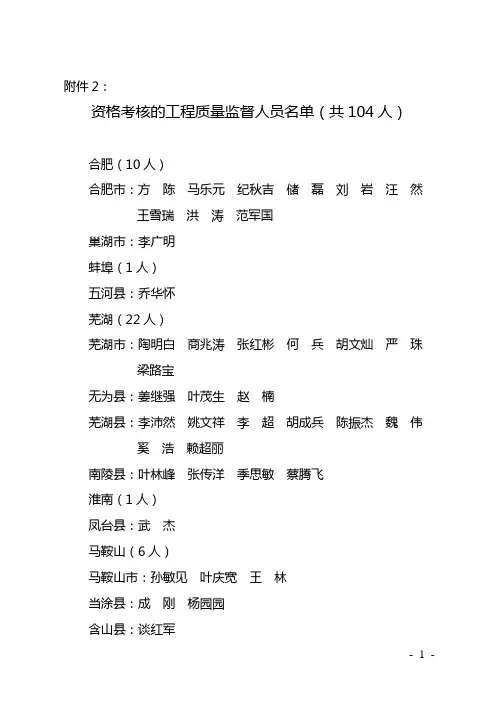 附件 2：

资格考核的工程质量监督人员名单（共 104 人）

合肥（10 人）

合肥市：方　陈　马乐元　纪秋吉　储　磊　刘　岩　汪　然　王雪瑞　洪　涛　范军国

巢湖市：李广明

蚌埠（1 人）

五河县：乔华怀

芜湖（22 人）

芜湖市：陶明白　商兆涛　张红彬　何　兵　胡文灿　严　珠　梁路宝

无为县：姜继强　叶茂生　赵　楠

芜湖县：李沛然　姚文祥　李　超　胡成兵　陈振杰　魏　伟　奚　浩　赖超丽

南陵县：叶林峰　张传洋　季思敏　蔡腾飞

淮南（1 人）

凤台县：武　杰

马鞍山（6 人）

马鞍山市：孙敏见　叶庆宽　王　林

当涂县：成　刚　杨园园

含山县：谈红军

- 1 -